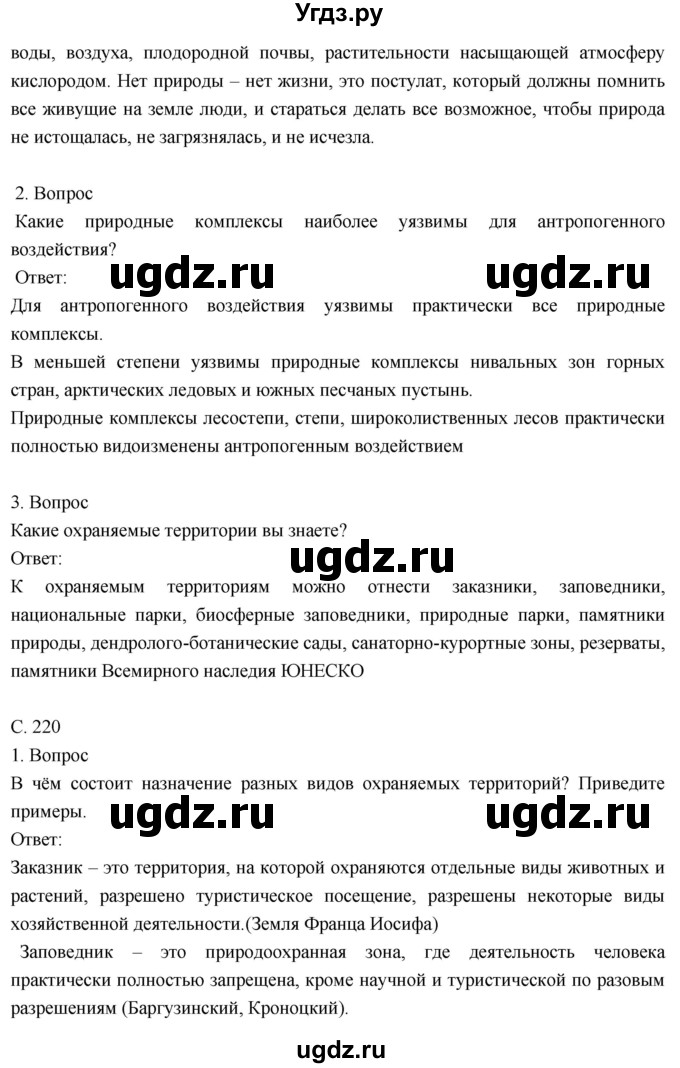 Угдз.ру

воды, воздуха, плодородной почвы, растительности насыщающей атмосферу кислородом. Нет природы – нет жизни, это постулат, который должны помнить все живущие на земле люди, и стараться делать все возможное, чтобы природа не истощалась, не загрязнялась, и не исчезла.

2. Вопрос
Какие природные комплексы наиболее уязвимы для антропогенного воздействия?
Ответ: ugdz.ru ugdz.ru
Для антропогенного воздействия уязвимы практически все природные комплексы.
В меньшей степени уязвимы природные комплексы нивальных зон горных стран, арктических ледовых и южных песчаных пустынь.
Природные комплексы лесостепи, степи, широколиственных лесов практически полностью видоизменены антропогенным воздействием

3. Вопрос
Какие охраняемые территории вы знаете?
Ответ: ugdz.ru
К охраняемым территориям можно отнести заказники, заповедники, национальные парки, биосферные заповедники, природные парки, памятники природы, дендролого-ботанические сады, санаторно-курортные зоны, резерваты, памятники Всемирного наследия ЮНЕСКО

С. 220
1. Вопрос
В чём состоит назначение разных видов охраняемых территорий? Приведите примеры. ugdz.ru ugdz.ru
Ответ:
Заказник – это территория, на которой охраняются отдельные виды животных и растений, разрешено туристическое посещение, разрешены некоторые виды хозяйственной деятельности.(Земля Франца Иосифа)
Заповедник – это природоохранная зона, где деятельность человека практически полностью запрещена, кроме научной и туристической по разовым разрешениям (Баргузинский, Кроноцкий).

ugdz.ru